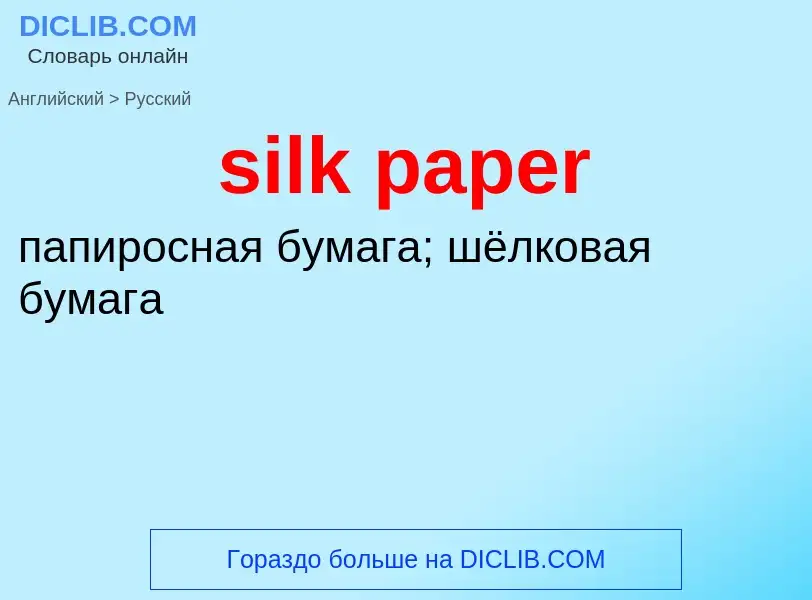 DICLIB.COM
Словарь онлайн

Английский > Русский

silk paper

папиросная бумага; шёлковая бумага

Гораздо больше на DICLIB.COM